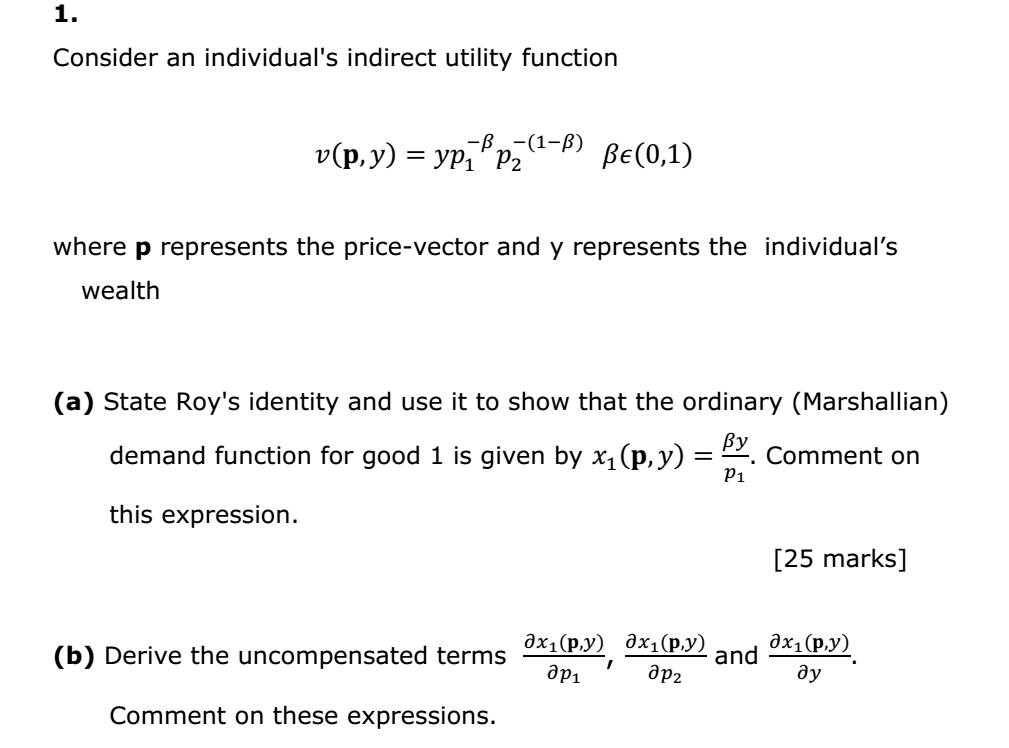 1.

Consider an individual's indirect utility function

$v(\mathbf{p}, y) = yp_1^{-\beta}p_2^{-(1-\beta)} \quad \beta\epsilon(0,1)$

where **p** represents the price-vector and y represents the individual's wealth

**(a)** State Roy's identity and use it to show that the ordinary (Marshallian) demand function for good 1 is given by $x_1(\mathbf{p}, y) = \frac{\beta y}{p_1}$. Comment on this expression.

[25 marks]

**(b)** Derive the uncompensated terms $\frac{\partial x_1(\mathbf{p},y)}{\partial p_1}$, $\frac{\partial x_1(\mathbf{p},y)}{\partial p_2}$ and $\frac{\partial x_1(\mathbf{p},y)}{\partial y}$.

Comment on these expressions.